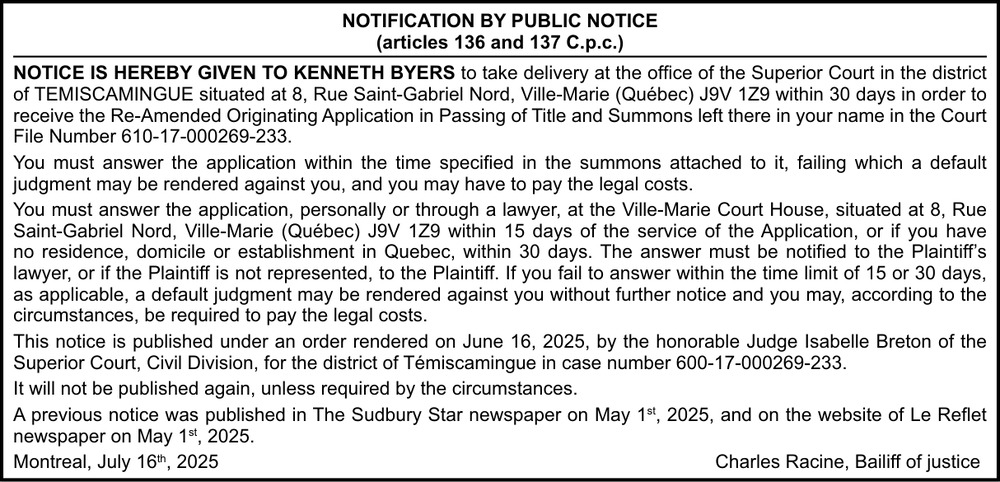 NOTIFICATION BY PUBLIC NOTICE
(articles 136 and 137 C.p.c.)

NOTICE IS HEREBY GIVEN TO KENNETH BYERS to take delivery at the office of the Superior Court in the district of TEMISCAMINGUE situated at 8, Rue Saint-Gabriel Nord, Ville-Marie (Québec) J9V 1Z9 within 30 days in order to receive the Re-Amended Originating Application in Passing of Title and Summons left there in your name in the Court File Number 610-17-000269-233.

You must answer the application within the time specified in the summons attached to it, failing which a default judgment may be rendered against you, and you may have to pay the legal costs.

You must answer the application, personally or through a lawyer, at the Ville-Marie Court House, situated at 8, Rue Saint-Gabriel Nord, Ville-Marie (Québec) J9V 1Z9 within 15 days of the service of the Application, or if you have no residence, domicile or establishment in Quebec, within 30 days. The answer must be notified to the Plaintiff's lawyer, or if the Plaintiff is not represented, to the Plaintiff. If you fail to answer within the time limit of 15 or 30 days, as applicable, a default judgment may be rendered against you without further notice and you may, according to the circumstances, be required to pay the legal costs.

This notice is published under an order rendered on June 16, 2025, by the honorable Judge Isabelle Breton of the Superior Court, Civil Division, for the district of Témiscamingue in case number 600-17-000269-233.

It will not be published again, unless required by the circumstances.

A previous notice was published in The Sudbury Star newspaper on May 1$^{st}$, 2025, and on the website of Le Reflet newspaper on May 1$^{st}$, 2025.

Montreal, July 16$^{th}$, 2025

Charles Racine, Bailiff of justice